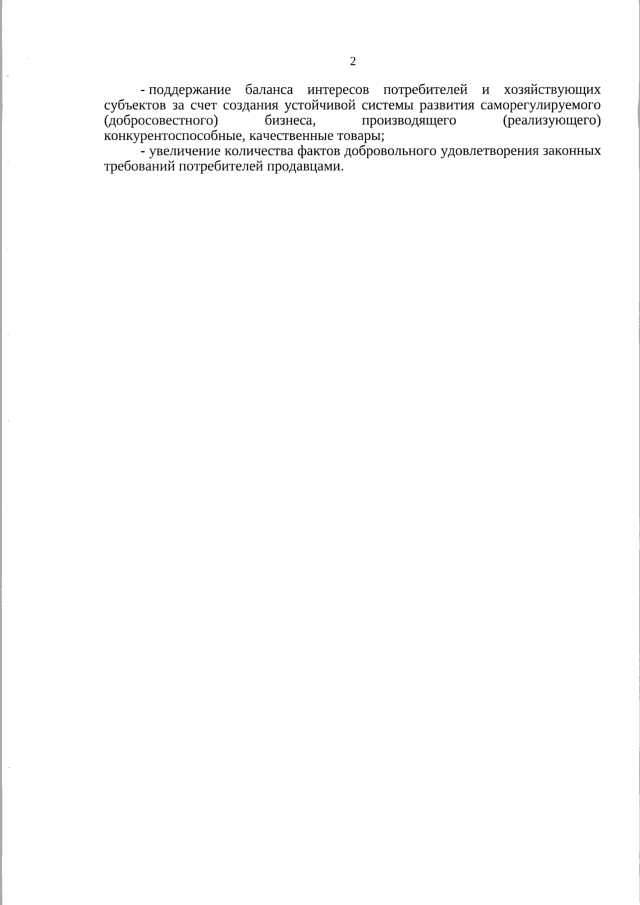 2

- поддержание баланса интересов потребителей и хозяйствующих субъектов за счет создания устойчивой системы развития саморегулируемого (добросовестного) бизнеса, производящего (реализующего) конкурентоспособные, качественные товары;

- увеличение количества фактов добровольного удовлетворения законных требований потребителей продавцами.